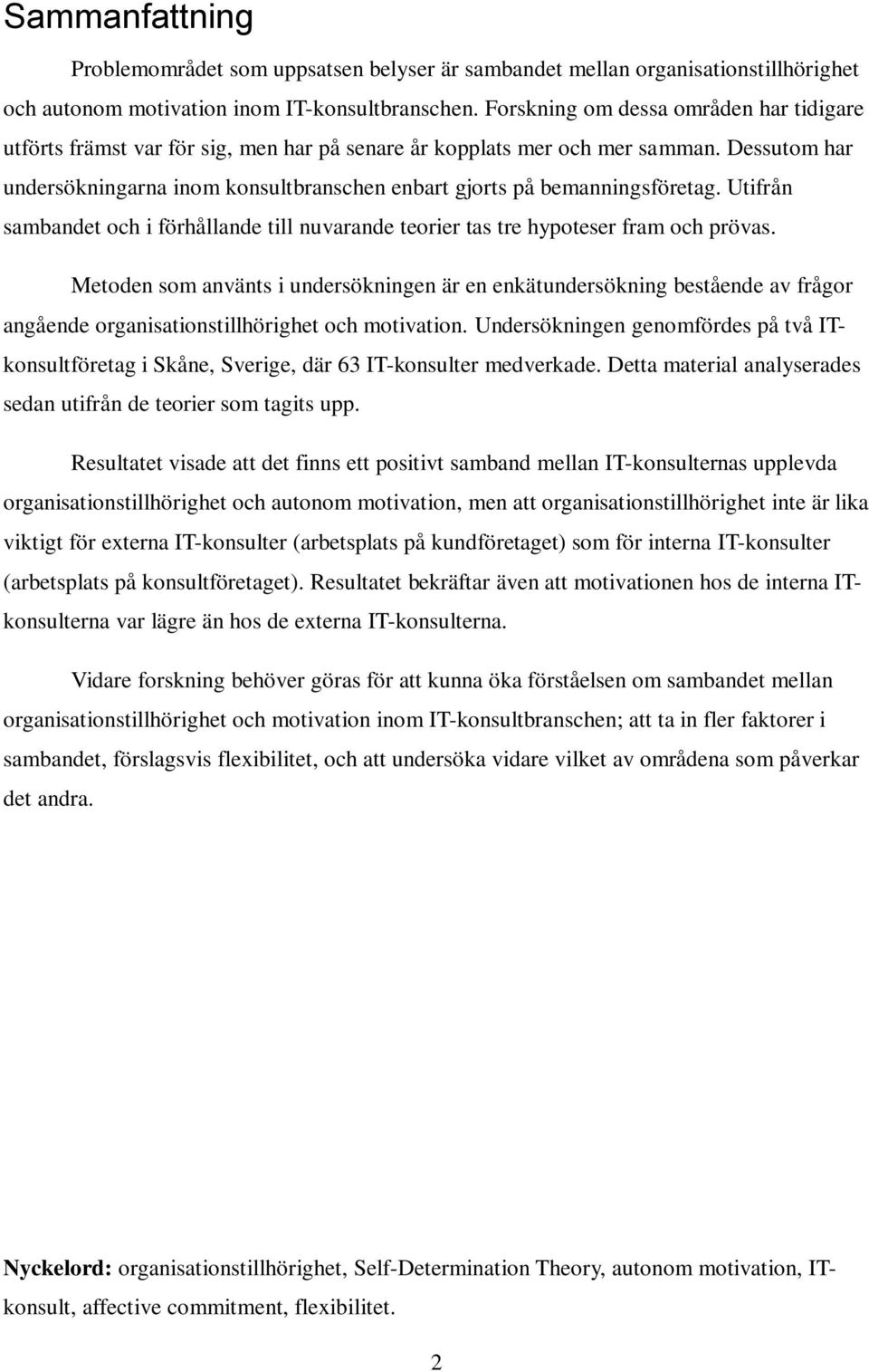 Sammanfattning

Problemområdet som uppsatsen belyser är sambandet mellan organisationstillhörighet och autonom motivation inom IT-konsultbranschen. Forskning om dessa områden har tidigare utförts främst var för sig, men har på senare år kopplats mer och mer samman. Dessutom har undersökningarna inom konsultbranschen enbart gjorts på bemanningsföretag. Utifrån sambandet och i förhållande till nuvarande teorier tas tre hypoteser fram och prövas.

Metoden som använts i undersökningen är en enkätundersökning bestående av frågor angående organisationstillhörighet och motivation. Undersökningen genomfördes på två IT-konsultföretag i Skåne, Sverige, där 63 IT-konsulter medverkade. Detta material analyserades sedan utifrån de teorier som tagits upp.

Resultatet visade att det finns ett positivt samband mellan IT-konsulternas upplevda organisationstillhörighet och autonom motivation, men att organisationstillhörighet inte är lika viktigt för externa IT-konsulter (arbetsplats på kundföretaget) som för interna IT-konsulter (arbetsplats på konsultföretaget). Resultatet bekräftar även att motivationen hos de interna IT-konsulterna var lägre än hos de externa IT-konsulterna.

Vidare forskning behöver göras för att kunna öka förståelsen om sambandet mellan organisationstillhörighet och motivation inom IT-konsultbranschen; att ta in fler faktorer i sambandet, förslagsvis flexibilitet, och att undersöka vidare vilket av områdena som påverkar det andra.

Nyckelord: organisationstillhörighet, Self-Determination Theory, autonom motivation, IT-konsult, affective commitment, flexibilitet.

2